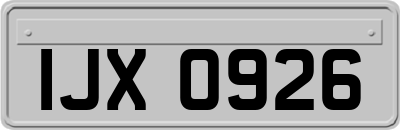 IJX 0926